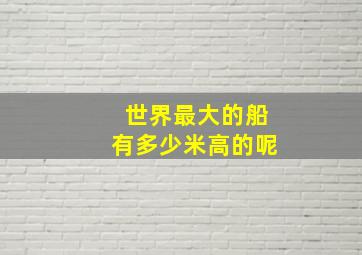 世界最大的船
有多少米高的呢